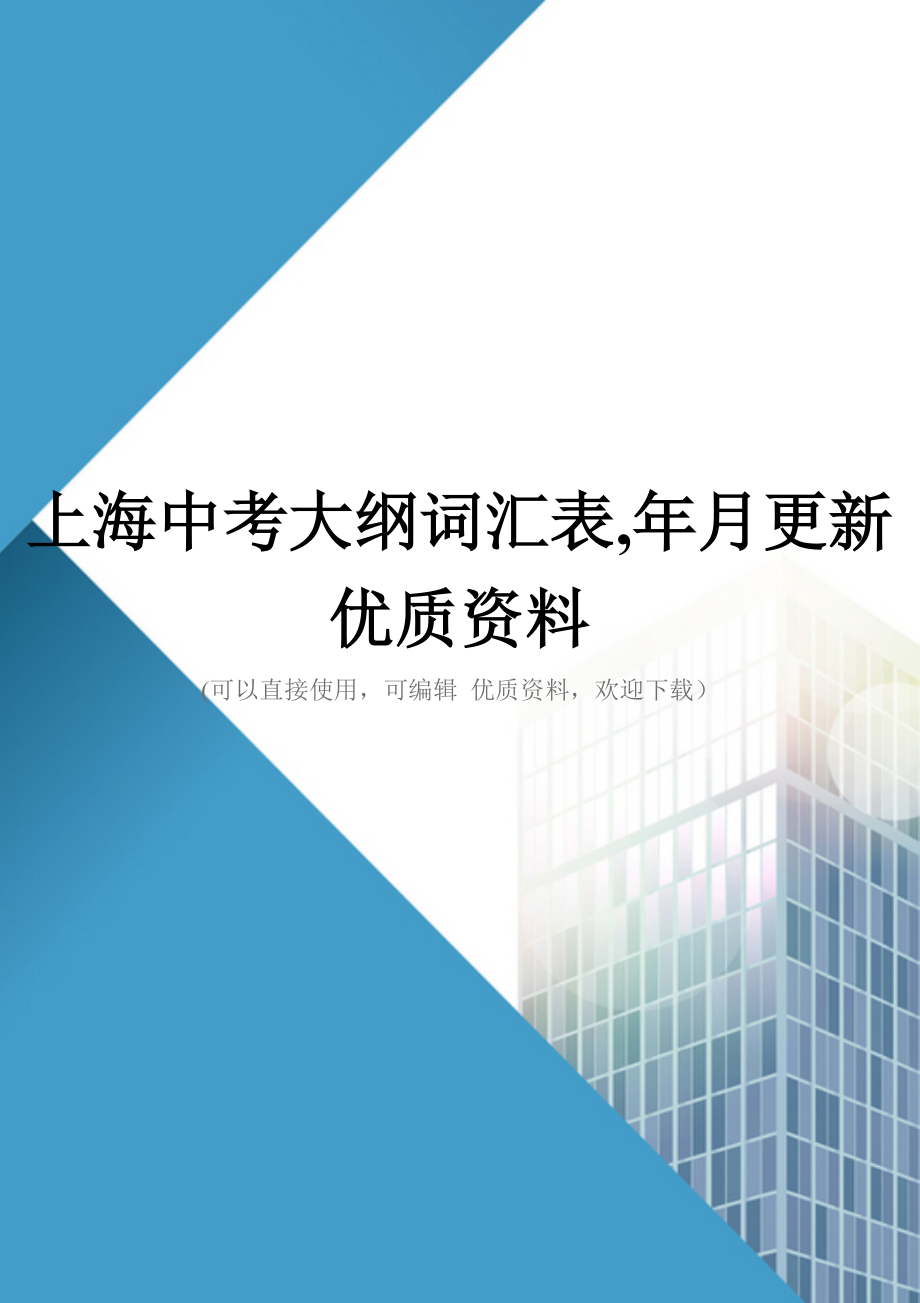 上海中考大纲词汇表,年月更新优质资料

(可以直接使用，可编辑 优质资料，欢迎下载)